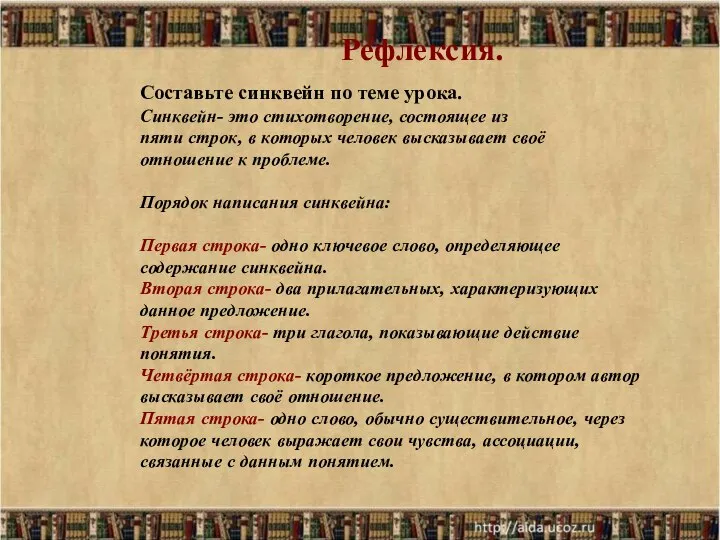 Рефлексия.

Составьте синквейн по теме урока.
Синквейн- это стихотворение, состоящее из пяти строк, в которых человек высказывает своё отношение к проблеме.

Порядок написания синквейна:

Первая строка- одно ключевое слово, определяющее содержание синквейна.
Вторая строка- два прилагательных, характеризующих данное предложение.
Третья строка- три глагола, показывающие действие понятия.
Четвёртая строка- короткое предложение, в котором автор высказывает своё отношение.
Пятая строка- одно слово, обычно существительное, через которое человек выражает свои чувства, ассоциации, связанные с данным понятием.

http://aida.ucoz.ru